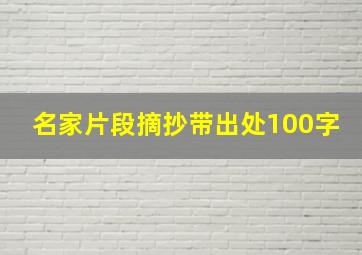 名家片段摘抄带出处100字